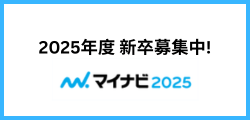 2025年度 新卒募集中!

マイナビ 2025